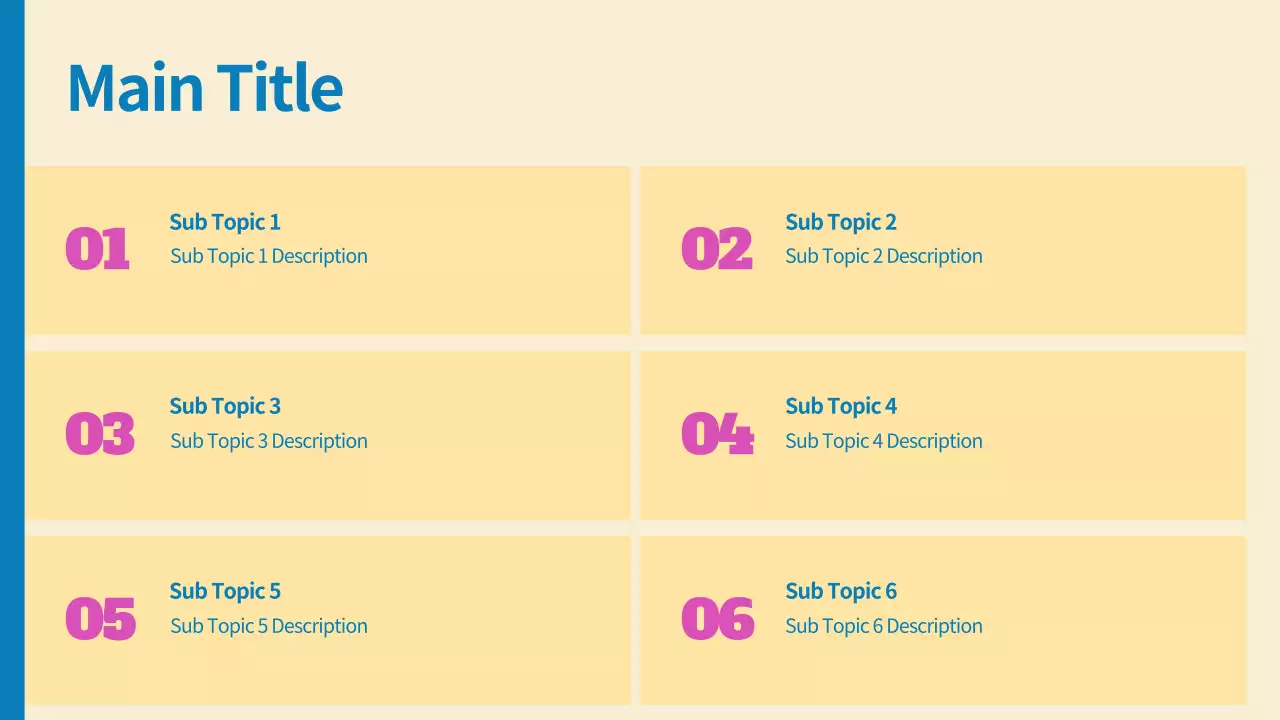 Main Title

01
Sub Topic 1
Sub Topic 1 Description

02
Sub Topic 2
Sub Topic 2 Description

03
Sub Topic 3
Sub Topic 3 Description

04
Sub Topic 4
Sub Topic 4 Description

05
Sub Topic 5
Sub Topic 5 Description

06
Sub Topic 6
Sub Topic 6 Description